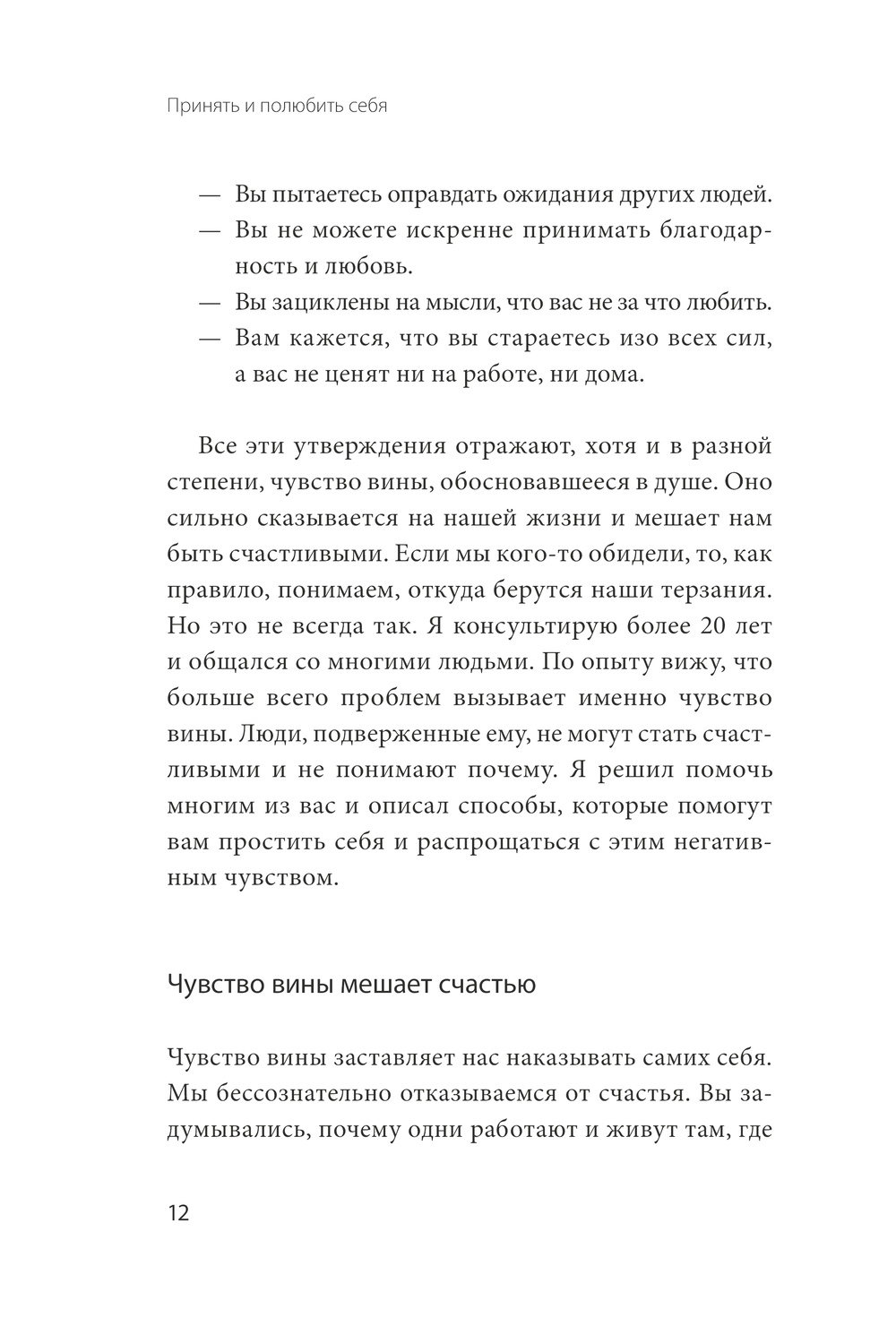 Принять и полюбить себя

— Вы пытаетесь оправдать ожидания других людей.
— Вы не можете искренне принимать благодарность и любовь.
— Вы зациклены на мысли, что вас не за что любить.
— Вам кажется, что вы стараетесь изо всех сил, а вас не ценят ни на работе, ни дома.

Все эти утверждения отражают, хотя и в разной степени, чувство вины, обосновавшееся в душе. Оно сильно сказывается на нашей жизни и мешает нам быть счастливыми. Если мы кого-то обидели, то, как правило, понимаем, откуда берутся наши терзания. Но это не всегда так. Я консультирую более 20 лет и общался со многими людьми. По опыту вижу, что больше всего проблем вызывает именно чувство вины. Люди, подверженные ему, не могут стать счастливыми и не понимают почему. Я решил помочь многим из вас и описал способы, которые помогут вам простить себя и распрощаться с этим негативным чувством.

Чувство вины мешает счастью

Чувство вины заставляет нас наказывать самих себя. Мы бессознательно отказываемся от счастья. Вы задумывались, почему одни работают и живут там, где

12